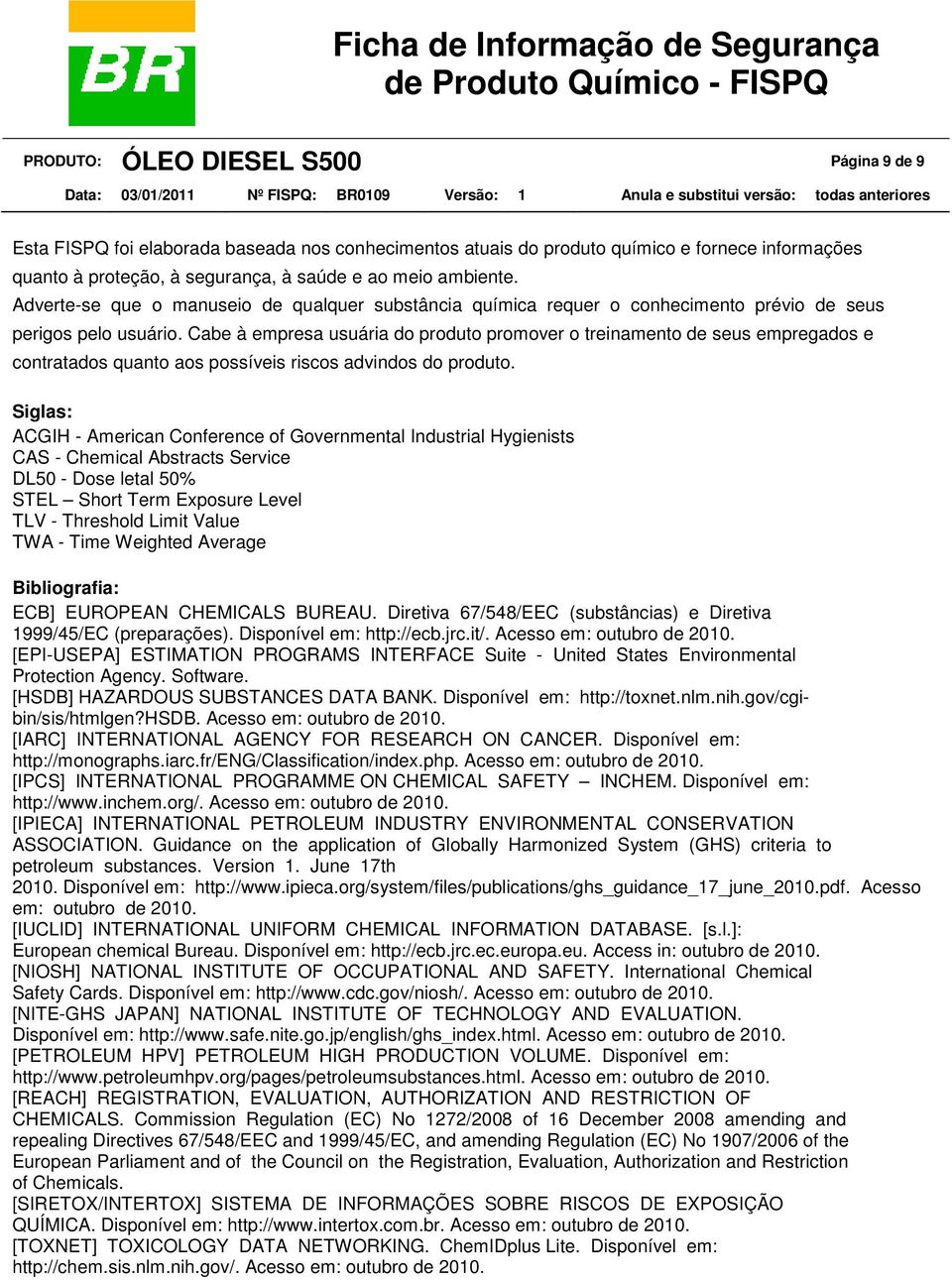 BR

Ficha de Informação de Segurança de Produto Químico - FISPQ

PRODUTO: ÓLEO DIESEL S500 Página 9 de 9

Data: 03/01/2011 Nº FISPQ: BR0109 Versão: 1 Anula e substitui versão: todas anteriores

Esta FISPQ foi elaborada baseada nos conhecimentos atuais do produto químico e fornece informações quanto à proteção, à segurança, à saúde e ao meio ambiente.
Adverte-se que o manuseio de qualquer substância química requer o conhecimento prévio de seus perigos pelo usuário. Cabe à empresa usuária do produto promover o treinamento de seus empregados e contratados quanto aos possíveis riscos advindos do produto.

Siglas:
ACGIH - American Conference of Governmental Industrial Hygienists
CAS - Chemical Abstracts Service
DL50 - Dose letal 50%
STEL – Short Term Exposure Level
TLV - Threshold Limit Value
TWA - Time Weighted Average

Bibliografia:
ECB] EUROPEAN CHEMICALS BUREAU. Diretiva 67/548/EEC (substâncias) e Diretiva 1999/45/EC (preparações). Disponível em: http://ecb.jrc.it/. Acesso em: outubro de 2010.
[EPI-USEPA] ESTIMATION PROGRAMS INTERFACE Suite - United States Environmental Protection Agency. Software.
[HSDB] HAZARDOUS SUBSTANCES DATA BANK. Disponível em: http://toxnet.nlm.nih.gov/cgi-bin/sis/htmlgen?HSDB. Acesso em: outubro de 2010.
[IARC] INTERNATIONAL AGENCY FOR RESEARCH ON CANCER. Disponível em: http://monographs.iarc.fr/ENG/Classification/index.php. Acesso em: outubro de 2010.
[IPCS] INTERNATIONAL PROGRAMME ON CHEMICAL SAFETY – INCHEM. Disponível em: http://www.inchem.org/. Acesso em: outubro de 2010.
[IPIECA] INTERNATIONAL PETROLEUM INDUSTRY ENVIRONMENTAL CONSERVATION ASSOCIATION. Guidance on the application of Globally Harmonized System (GHS) criteria to petroleum substances. Version 1. June 17th
2010. Disponível em: http://www.ipieca.org/system/files/publications/ghs_guidance_17_june_2010.pdf. Acesso em: outubro de 2010.
[IUCLID] INTERNATIONAL UNIFORM CHEMICAL INFORMATION DATABASE. [s.l.]: European chemical Bureau. Disponível em: http://ecb.jrc.ec.europa.eu. Access in: outubro de 2010.
[NIOSH] NATIONAL INSTITUTE OF OCCUPATIONAL AND SAFETY. International Chemical Safety Cards. Disponível em: http://www.cdc.gov/niosh/. Acesso em: outubro de 2010.
[NITE-GHS JAPAN] NATIONAL INSTITUTE OF TECHNOLOGY AND EVALUATION. Disponível em: http://www.safe.nite.go.jp/english/ghs_index.html. Acesso em: outubro de 2010.
[PETROLEUM HPV] PETROLEUM HIGH PRODUCTION VOLUME. Disponível em: http://www.petroleumhpv.org/pages/petroleumsubstances.html. Acesso em: outubro de 2010.
[REACH] REGISTRATION, EVALUATION, AUTHORIZATION AND RESTRICTION OF CHEMICALS. Commission Regulation (EC) No 1272/2008 of 16 December 2008 amending and repealing Directives 67/548/EEC and 1999/45/EC, and amending Regulation (EC) No 1907/2006 of the European Parliament and of the Council on the Registration, Evaluation, Authorization and Restriction of Chemicals.
[SIRETOX/INTERTOX] SISTEMA DE INFORMAÇÕES SOBRE RISCOS DE EXPOSIÇÃO QUÍMICA. Disponível em: http://www.intertox.com.br. Acesso em: outubro de 2010.
[TOXNET] TOXICOLOGY DATA NETWORKING. ChemIDplus Lite. Disponível em: http://chem.sis.nlm.nih.gov/. Acesso em: outubro de 2010.